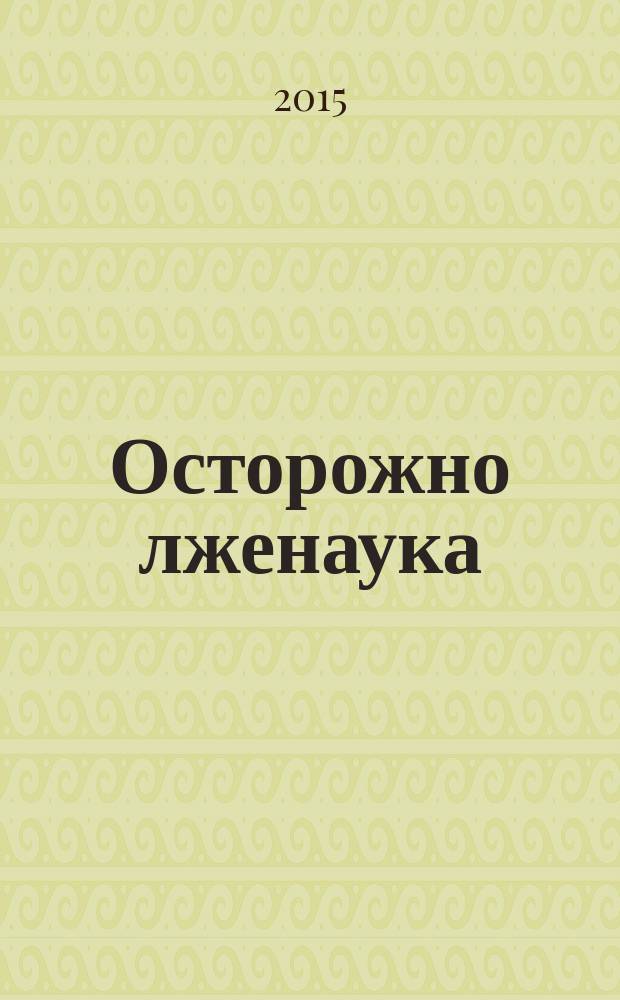 2015

Осторожно лженаука